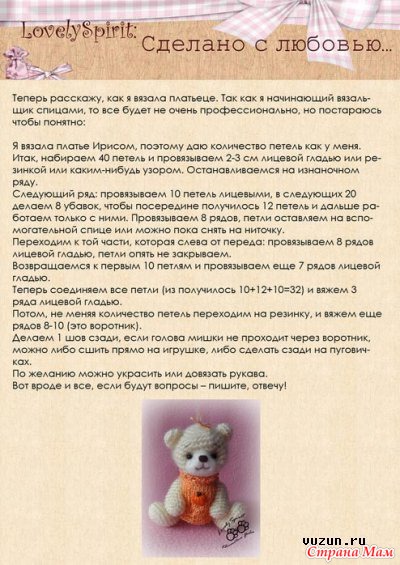 LovelySpirit: Сделано с любовью...

Теперь расскажу, как я вязала платьеце. Так как я начинающий вязальщик спицами, то все будет не очень профессионально, но постараюсь чтобы понятно:

Я вязала платье Ирисом, поэтому даю количество петель как у меня. Итак, набираем 40 петель и провязываем 2-3 см лицевой гладью или резинкой или каким-нибудь узором. Останавливаемся на изнаночном ряду.
Следующий ряд: провязываем 10 петель лицевыми, в следующих 20 делаем 8 убавок, чтобы посередине получилось 12 петель и дальше работаем только с ними. Провязываем 8 рядов, петли оставляем на вспомогательной спице или можно пока снять на ниточку.
Переходим к той части, которая слева от переда: провязываем 8 рядов лицевой гладью, петли опять не закрываем.
Возвращаемся к первым 10 петлям и провязываем еще 7 рядов лицевой гладью.
Теперь соединяем все петли (из получилось 10+12+10=32) и вяжем 3 ряда лицевой гладью.
Потом, не меняя количество петель переходим на резинку, и вяжем еще рядов 8-10 (это воротник).
Делаем 1 шов сзади, если голова мишки не проходит через воротник, можно либо сшить прямо на игрушке, либо сделать сзади на пуговичках.
По желанию можно украсить или довязать рукава.
Вот вроде и все, если будут вопросы – пишите, отвечу!

vuzun.ru
Страна Мам